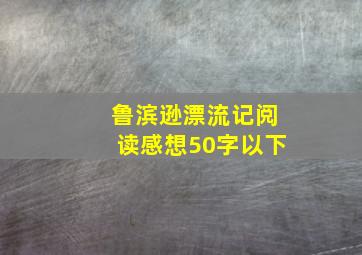 鲁滨逊漂流记阅读感想50字以下